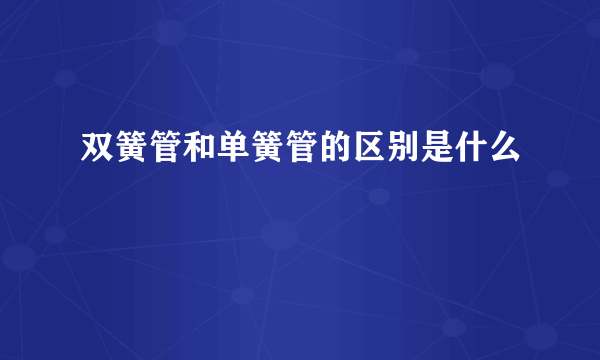 双簧管和单簧管的区别是什么